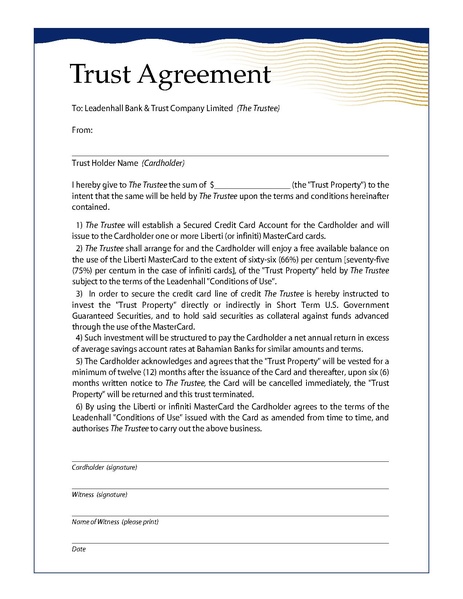 Trust Agreement

To: Leadenhall Bank & Trust Company Limited (The Trustee)

From:

Trust Holder Name (Cardholder)

I hereby give to The Trustee the sum of $__________________ (the "Trust Property") to the intent that the same will be held by The Trustee upon the terms and conditions hereinafter contained.

1) The Trustee will establish a Secured Credit Card Account for the Cardholder and will issue to the Cardholder one or more Liberti (or infiniti) MasterCard cards.

2) The Trustee shall arrange for and the Cardholder will enjoy a free available balance on the use of the Liberti MasterCard to the extent of sixty-six (66%) per centum [seventy-five (75%) per centum in the case of infiniti cards], of the "Trust Property" held by The Trustee subject to the terms of the Leadenhall "Conditions of Use".

3) In order to secure the credit card line of credit The Trustee is hereby instructed to invest the "Trust Property" directly or indirectly in Short Term U.S. Government Guaranteed Securities, and to hold said securities as collateral against funds advanced through the use of the MasterCard.

4) Such investment will be structured to pay the Cardholder a net annual return in excess of average savings account rates at Bahamian Banks for similar amounts and terms.

5) The Cardholder acknowledges and agrees that the "Trust Property" will be vested for a minimum of twelve (12) months after the issuance of the Card and thereafter, upon six (6) months written notice to The Trustee, the Card will be cancelled immediately, the "Trust Property" will be returned and this trust terminated.

6) By using the Liberti or infiniti MasterCard the Cardholder agrees to the terms of the Leadenhall "Conditions of Use" issued with the Card as amended from time to time, and authorises The Trustee to carry out the above business.

Cardholder (signature)

Witness (signature)

Name of Witness (please print)

Date